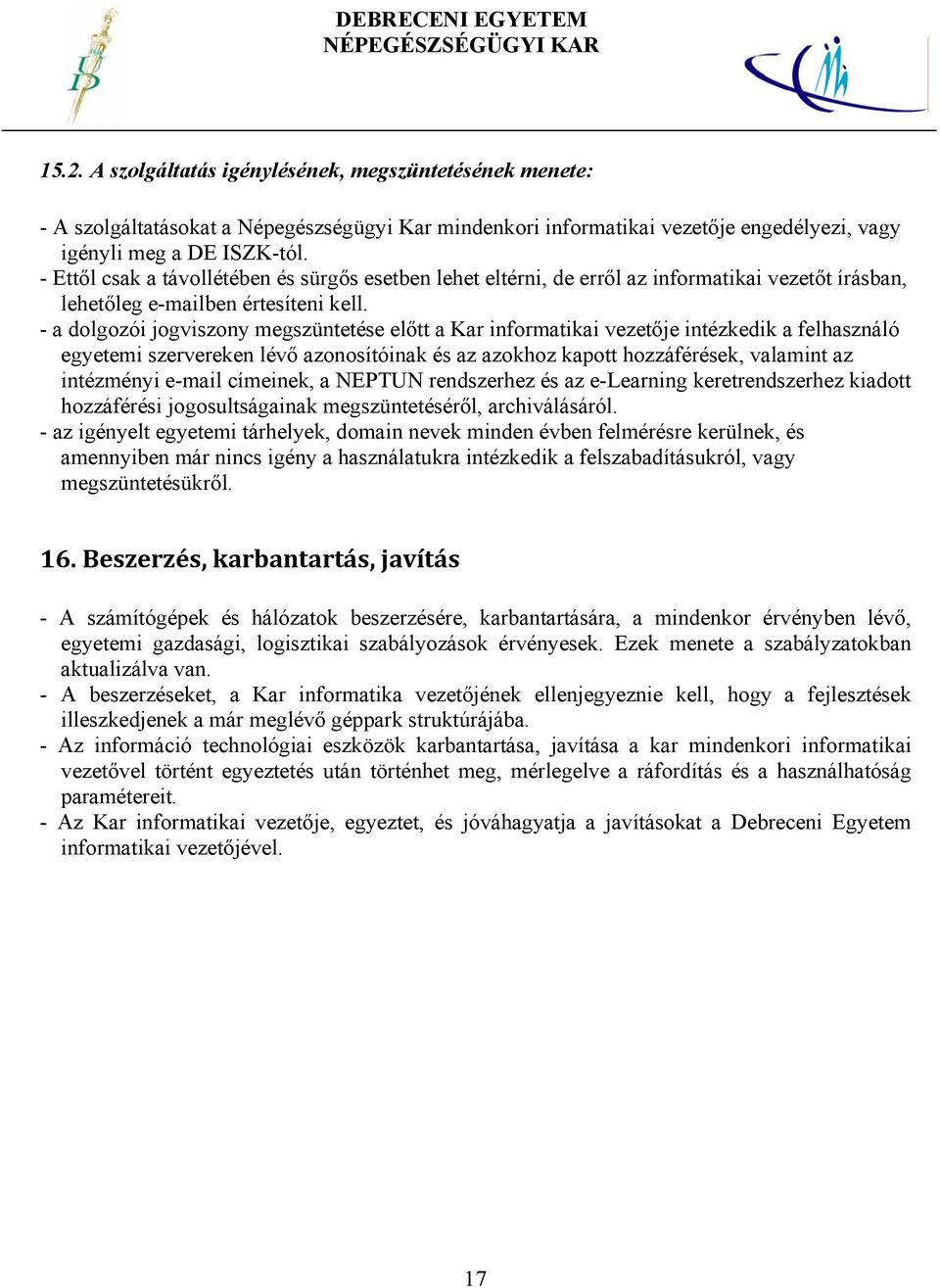 DEBRECENI EGYETEM
NÉPEGÉSZSÉGÜGYI KAR

15.2. A szolgáltatás igénylésének, megszüntetésének menete:

- A szolgáltatásokat a Népegészségügyi Kar mindenkori informatikai vezetője engedélyezi, vagy igényli meg a DE ISZK-tól.
- Ettől csak a távollétében és sürgős esetben lehet eltérni, de erről az informatikai vezetőt írásban, lehetőleg e-mailben értesíteni kell.
- a dolgozói jogviszony megszüntetése előtt a Kar informatikai vezetője intézkedik a felhasználó egyetemi szervereken lévő azonosítóinak és az azokhoz kapott hozzáférések, valamint az intézményi e-mail címeinek, a NEPTUN rendszerhez és az e-Learning keretrendszerhez kiadott hozzáférési jogosultságainak megszüntetéséről, archiválásáról.
- az igényelt egyetemi tárhelyek, domain nevek minden évben felmérésre kerülnek, és amennyiben már nincs igény a használatukra intézkedik a felszabadításukról, vagy megszüntetésükről.

16. Beszerzés, karbantartás, javítás

- A számítógépek és hálózatok beszerzésére, karbantartására, a mindenkor érvényben lévő, egyetemi gazdasági, logisztikai szabályozások érvényesek. Ezek menete a szabályzatokban aktualizálva van.
- A beszerzéseket, a Kar informatika vezetőjének ellenjegyeznie kell, hogy a fejlesztések illeszkedjenek a már meglévő géppark struktúrájába.
- Az információ technológiai eszközök karbantartása, javítása a kar mindenkori informatikai vezetővel történt egyeztetés után történhet meg, mérlegelve a ráfordítás és a használhatóság paramétereit.
- Az Kar informatikai vezetője, egyeztet, és jóváhagyatja a javításokat a Debreceni Egyetem informatikai vezetőjével.

17